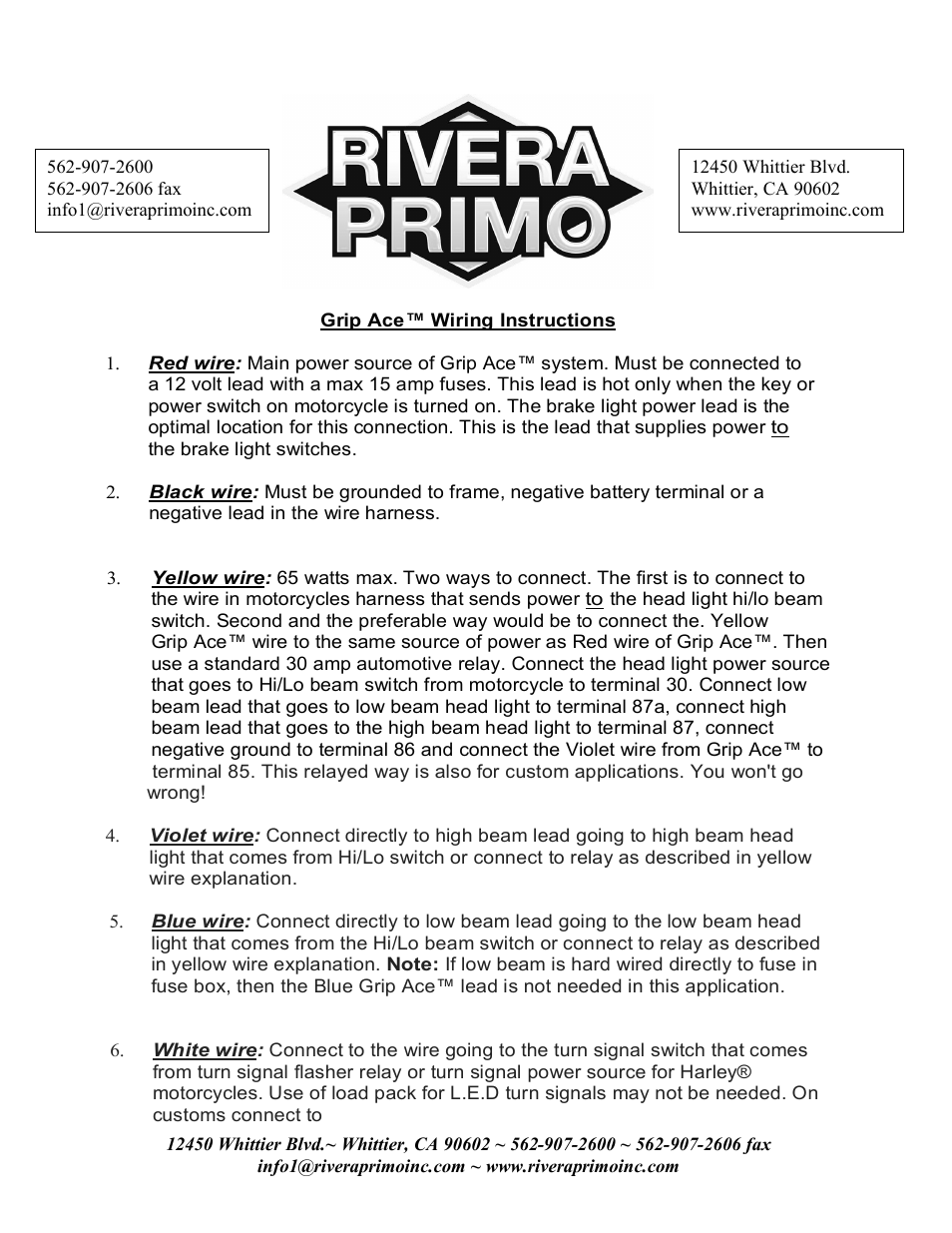 562-907-2600
562-907-2606 fax
info1@riveraprimoinc.com

RIVERA PRIMO

12450 Whittier Blvd.
Whittier, CA 90602
www.riveraprimoinc.com

Grip Ace™ Wiring Instructions

1. Red wire: Main power source of Grip Ace™ system. Must be connected to a 12 volt lead with a max 15 amp fuses. This lead is hot only when the key or power switch on motorcycle is turned on. The brake light power lead is the optimal location for this connection. This is the lead that supplies power to the brake light switches.

2. Black wire: Must be grounded to frame, negative battery terminal or a negative lead in the wire harness.

3. Yellow wire: 65 watts max. Two ways to connect. The first is to connect to the wire in motorcycles harness that sends power to the head light hi/lo beam switch. Second and the preferable way would be to connect the. Yellow Grip Ace™ wire to the same source of power as Red wire of Grip Ace™. Then use a standard 30 amp automotive relay. Connect the head light power source that goes to Hi/Lo beam switch from motorcycle to terminal 30. Connect low beam lead that goes to low beam head light to terminal 87a, connect high beam lead that goes to the high beam head light to terminal 87, connect negative ground to terminal 86 and connect the Violet wire from Grip Ace™ to terminal 85. This relayed way is also for custom applications. You won't go wrong!

4. Violet wire: Connect directly to high beam lead going to high beam head light that comes from Hi/Lo switch or connect to relay as described in yellow wire explanation.

5. Blue wire: Connect directly to low beam lead going to the low beam head light that comes from the Hi/Lo beam switch or connect to relay as described in yellow wire explanation. Note: If low beam is hard wired directly to fuse in fuse box, then the Blue Grip Ace™ lead is not needed in this application.

6. White wire: Connect to the wire going to the turn signal switch that comes from turn signal flasher relay or turn signal power source for Harley® motorcycles. Use of load pack for L.E.D turn signals may not be needed. On customs connect to

12450 Whittier Blvd.~ Whittier, CA 90602 ~ 562-907-2600 ~ 562-907-2606 fax
info1@riveraprimoinc.com ~ www.riveraprimoinc.com